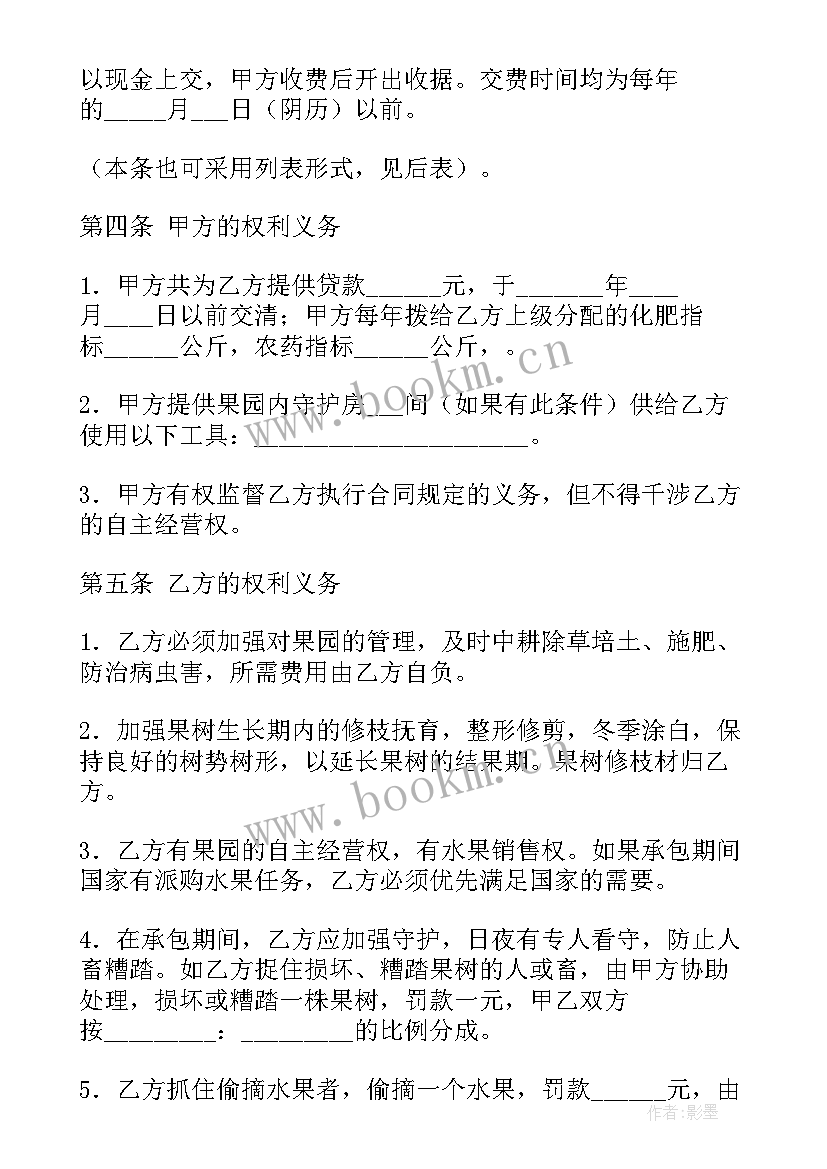 以现金上交，甲方收费后开出收据。交费时间均为每年的_____月___日（阴历）以前。

（本条也可采用列表形式，见后表）。

第四条 甲方的权利义务

1．甲方共为乙方提供贷款______元，于_______年____月____日以前交清；甲方每年拨给乙方上级分配的化肥指标______公斤，农药指标______公斤，。

2．甲方提供果园内守护房___间（如果有此条件）供给乙方使用以下工具：______________________。

3．甲方有权监督乙方执行合同规定的义务，但不得干涉乙方的自主经营权。

第五条 乙方的权利义务

1．乙方必须加强对果园的管理，及时中耕除草培土、施肥、防治病虫害，所需费用由乙方自负。

2．加强果树生长期内的修枝抚育，整形修剪，冬季涂白，保持良好的树势树形，以延长果树的结果期。果树修枝材归乙方。

3．乙方有果园的自主经营权，有水果销售权。如果承包期间国家有派购水果任务，乙方必须优先满足国家的需要。

4．在承包期间，乙方应加强守护，日夜有专人看守，防止人畜糟踏。如乙方捉住损坏、糟踏果树的人或畜，由甲方协助处理，损坏或糟踏一株果树，罚款一元，甲乙双方按_________：_________的比例分成。

5．乙方抓住偷摘水果者，偷摘一个水果，罚款______元，由

www.bookm.cn

www.bookm.cn

作者:影墨